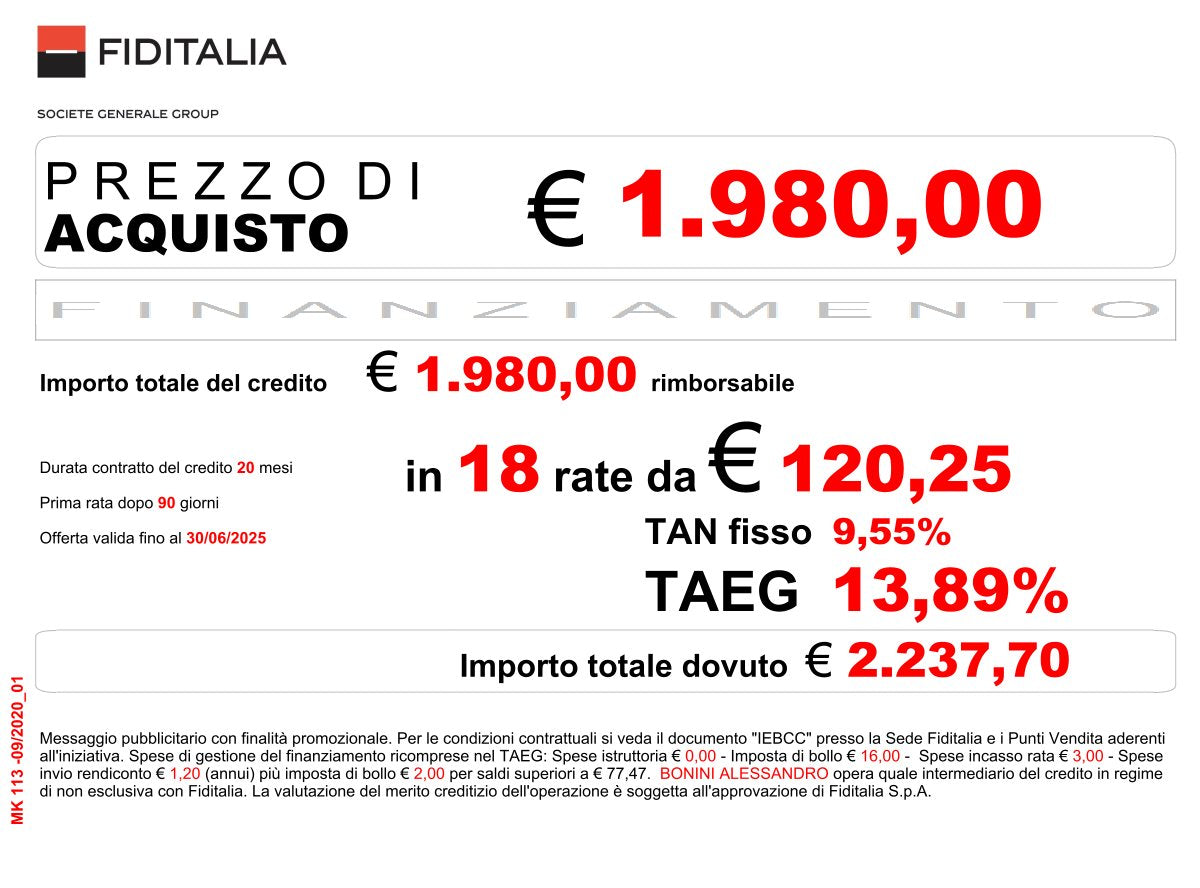 FIDITALIA

SOCIETE GENERALE GROUP

PREZZO DI
ACQUISTO

€ 1.980,00

FINANZIAMENTO

Importo totale del credito € 1.980,00 rimborsabile

Durata contratto del credito 20 mesi

Prima rata dopo 90 giorni

Offerta valida fino al 30/06/2025

in 18 rate da € 120,25

TAN fisso 9,55%

TAEG 13,89%

Importo totale dovuto € 2.237,70

MK 113 -09/2020_01

Messaggio pubblicitario con finalità promozionale. Per le condizioni contrattuali si veda il documento "IEBCC" presso la Sede Fiditalia e i Punti Vendita aderenti all'iniziativa. Spese di gestione del finanziamento ricomprese nel TAEG: Spese istruttoria € 0,00 - Imposta di bollo € 16,00 - Spese incasso rata € 3,00 - Spese invio rendiconto € 1,20 (annui) più imposta di bollo € 2,00 per saldi superiori a € 77,47. BONINI ALESSANDRO opera quale intermediario del credito in regime di non esclusiva con Fiditalia. La valutazione del merito creditizio dell'operazione è soggetta all'approvazione di Fiditalia S.p.A.